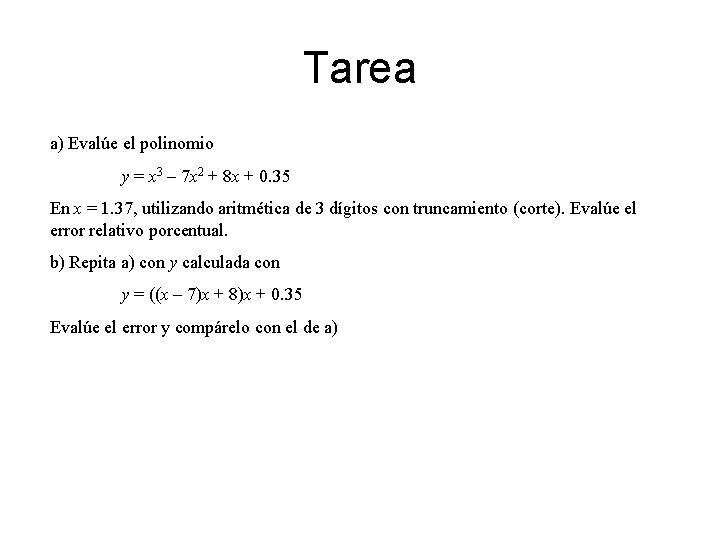 Tarea

a) Evalúe el polinomio

$y = x^3 - 7x^2 + 8x + 0.35$

En $x = 1.37$, utilizando aritmética de 3 dígitos con truncamiento (corte). Evalúe el error relativo porcentual.

b) Repita a) con $y$ calculada con

$y = ((x - 7)x + 8)x + 0.35$

Evalúe el error y compárelo con el de a)